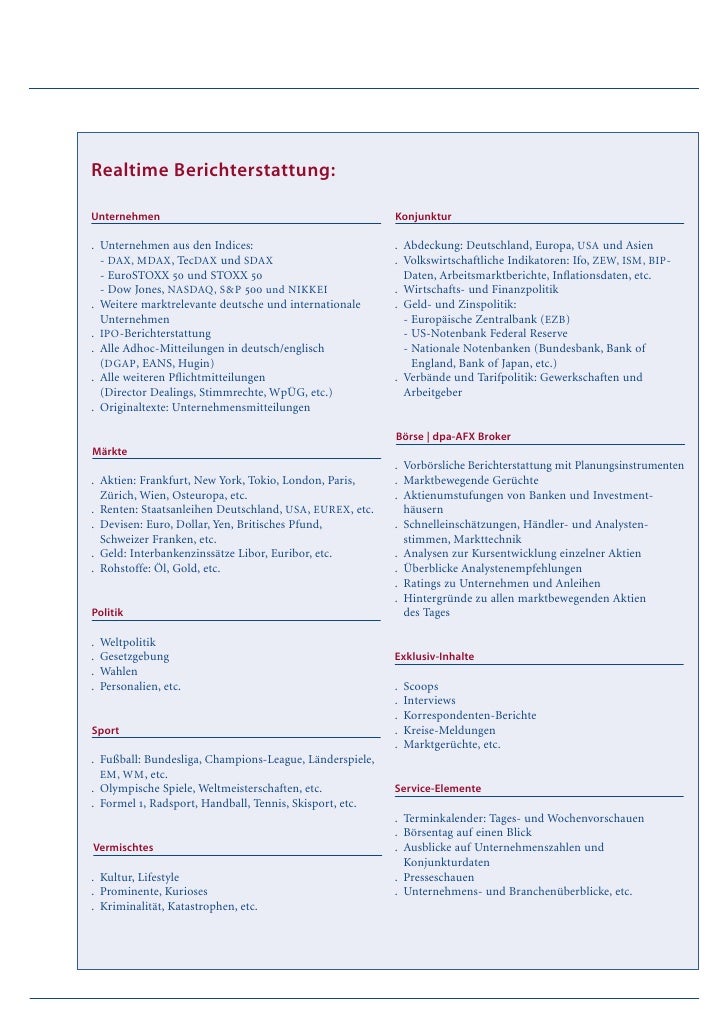 Realtime Berichterstattung:

Unternehmen

. Unternehmen aus den Indices:
- DAX, MDAX, TecDAX und SDAX
- EuroSTOXX 50 und STOXX 50
- Dow Jones, NASDAQ, S&P 500 und NIKKEI
. Weitere marktrelevante deutsche und internationale Unternehmen
. IPO-Berichterstattung
. Alle Adhoc-Mitteilungen in deutsch/englisch (DGAP, EANS, Hugin)
. Alle weiteren Pflichtmitteilungen (Director Dealings, Stimmrechte, WpÜG, etc.)
. Originaltexte: Unternehmensmitteilungen

Märkte

. Aktien: Frankfurt, New York, Tokio, London, Paris, Zürich, Wien, Osteuropa, etc.
. Renten: Staatsanleihen Deutschland, USA, EUREX, etc.
. Devisen: Euro, Dollar, Yen, Britisches Pfund, Schweizer Franken, etc.
. Geld: Interbankenzinssätze Libor, Euribor, etc.
. Rohstoffe: Öl, Gold, etc.

Politik

. Weltpolitik
. Gesetzgebung
. Wahlen
. Personalien, etc.

Sport

. Fußball: Bundesliga, Champions-League, Länderspiele, EM, WM, etc.
. Olympische Spiele, Weltmeisterschaften, etc.
. Formel 1, Radsport, Handball, Tennis, Skisport, etc.

Vermischtes

. Kultur, Lifestyle
. Prominente, Kurioses
. Kriminalität, Katastrophen, etc.

Konjunktur

. Abdeckung: Deutschland, Europa, USA und Asien
. Volkswirtschaftliche Indikatoren: Ifo, ZEW, ISM, BIP-Daten, Arbeitsmarktberichte, Inflationsdaten, etc.
. Wirtschafts- und Finanzpolitik
. Geld- und Zinspolitik:
- Europäische Zentralbank (EZB)
- US-Notenbank Federal Reserve
- Nationale Notenbanken (Bundesbank, Bank of England, Bank of Japan, etc.)
. Verbände und Tarifpolitik: Gewerkschaften und Arbeitgeber

Börse | dpa-AFX Broker

. Vorbörsliche Berichterstattung mit Planungsinstrumenten
. Marktbewegende Gerüchte
. Aktienumstufungen von Banken und Investmenthäusern
. Schnelleinschätzungen, Händler- und Analystenstimmen, Markttechnik
. Analysen zur Kursentwicklung einzelner Aktien
. Überblicke Analystenempfehlungen
. Ratings zu Unternehmen und Anleihen
. Hintergründe zu allen marktbewegenden Aktien des Tages

Exklusiv-Inhalte

. Scoops
. Interviews
. Korrespondenten-Berichte
. Kreise-Meldungen
. Marktgerüchte, etc.

Service-Elemente

. Terminkalender: Tages- und Wochenvorschauen
. Börsentag auf einen Blick
. Ausblicke auf Unternehmenszahlen und Konjunkturdaten
. Presseschauen
. Unternehmens- und Branchenüberblicke, etc.